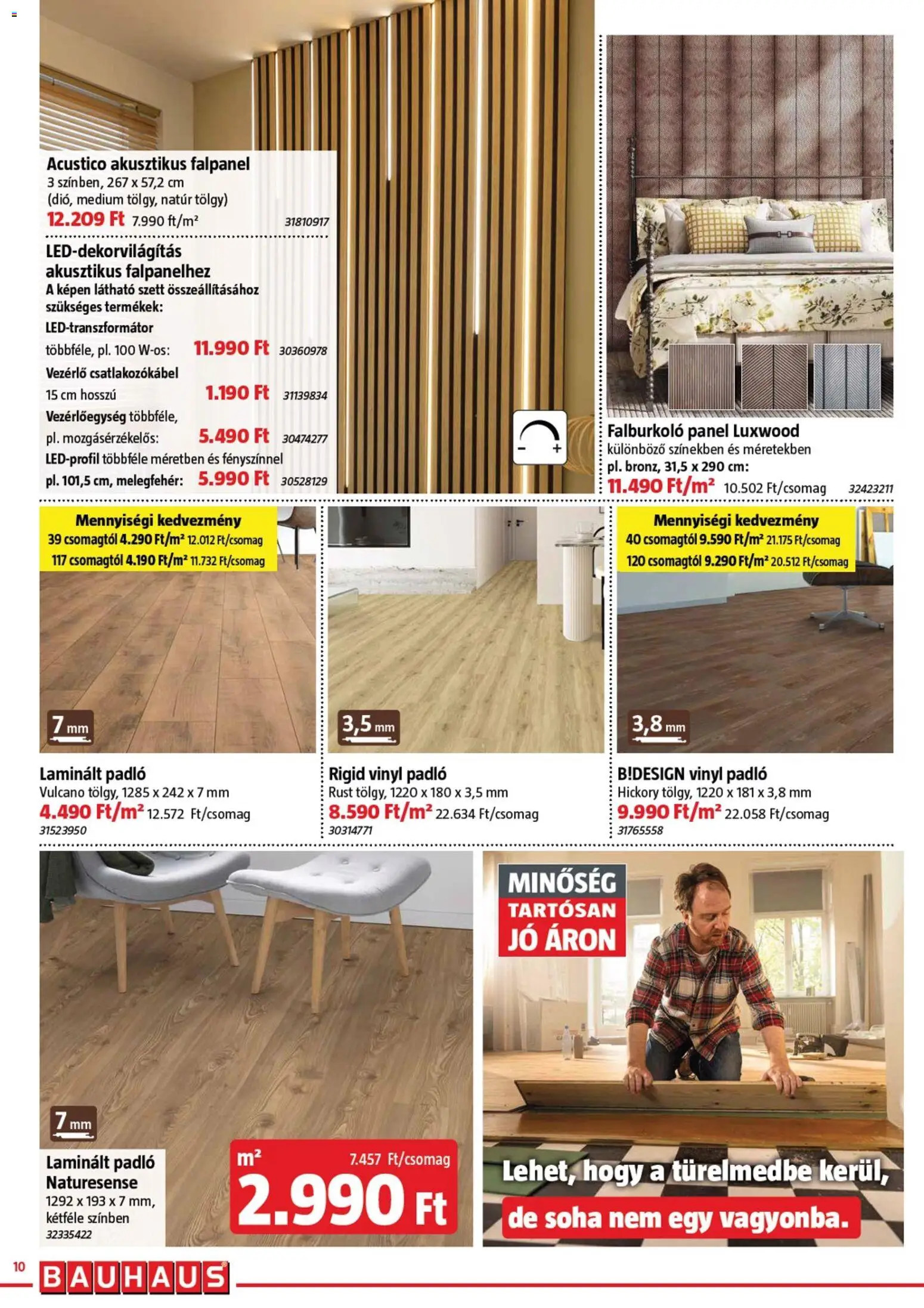 Acustico akusztikus falpanel
3 színben, 267 x 57,2 cm
(dió, medium tölgy, natúr tölgy)
12.209 Ft 7.990 ft/m² 31810917

LED-dekorvilágítás akusztikus falpanelhez
A képen látható szett összeállításához szükséges termékek:
LED-transzformátor
többféle, pl. 100 W-os: 11.990 Ft 30360978
Vezérlő csatlakozókábel
15 cm hosszú 1.190 Ft 31139834
Vezérlőegység többféle,
pl. mozgásérzékelős: 5.490 Ft 30474277
LED-profil többféle méretben és fényszínnel
pl. 101,5 cm, melegfehér: 5.990 Ft 30528129

Falburkoló panel Luxwood
különböző színekben és méretekben
pl. bronz, 31,5 x 290 cm:
11.490 Ft/m² 10.502 Ft/csomag 32423211

Mennyiségi kedvezmény
39 csomagtól 4.290 Ft/m² 12.012 Ft/csomag
117 csomagtól 4.190 Ft/m² 11.732 Ft/csomag

7 mm

Laminált padló
Vulcano tölgy, 1285 x 242 x 7 mm
4.490 Ft/m² 12.572 Ft/csomag
31523950

3,5 mm

Rigid vinyl padló
Rust tölgy, 1220 x 180 x 3,5 mm
8.590 Ft/m² 22.634 Ft/csomag
30314771

Mennyiségi kedvezmény
40 csomagtól 9.590 Ft/m² 21.175 Ft/csomag
120 csomagtól 9.290 Ft/m² 20.512 Ft/csomag

3,8 mm

B!DESIGN vinyl padló
Hickory tölgy, 1220 x 181 x 3,8 mm
9.990 Ft/m² 22.058 Ft/csomag
31765558

7 mm

Laminált padló
Naturesense
1292 x 193 x 7 mm,
kétféle színben
32335422

m² 7.457 Ft/csomag
2.990 Ft

MINŐSÉG
TARTÓSAN
JÓ ÁRON

Lehet, hogy a türelmedbe kerül,
de soha nem egy vagyonba.

10 BAUHAUS